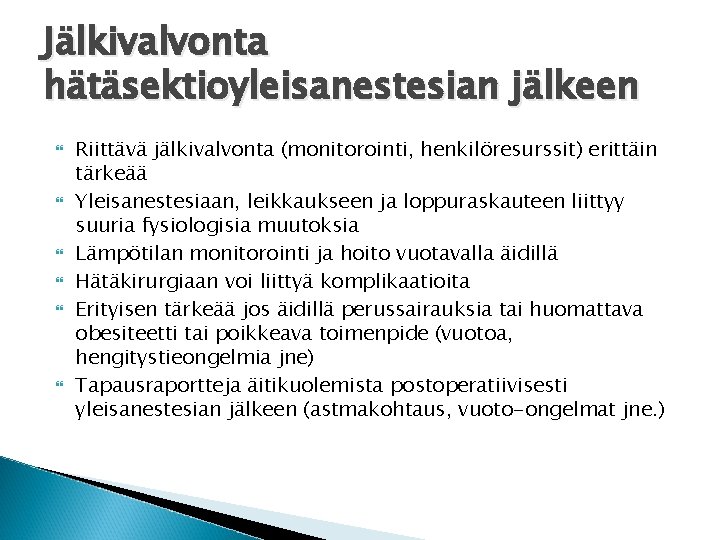 Jälkivalvonta hätäsektioyleisanestesian jälkeen

Riittävä jälkivalvonta (monitorointi, henkilöresurssit) erittäin tärkeää

Yleisanestesiaan, leikkaukseen ja loppuraskauteen liittyy suuria fysiologisia muutoksia

Lämpötilan monitorointi ja hoito vuotavalla äidillä

Hätäkirurgiaan voi liittyä komplikaatioita

Erityisen tärkeää jos äidillä perussairauksia tai huomattava obesiteetti tai poikkeava toimenpide (vuotoa, hengitystieongelmia jne)

Tapausraportteja äitikuolemista postoperatiivisesti yleisanestesian jälkeen (astmakohtaus, vuoto-ongelmat jne.)